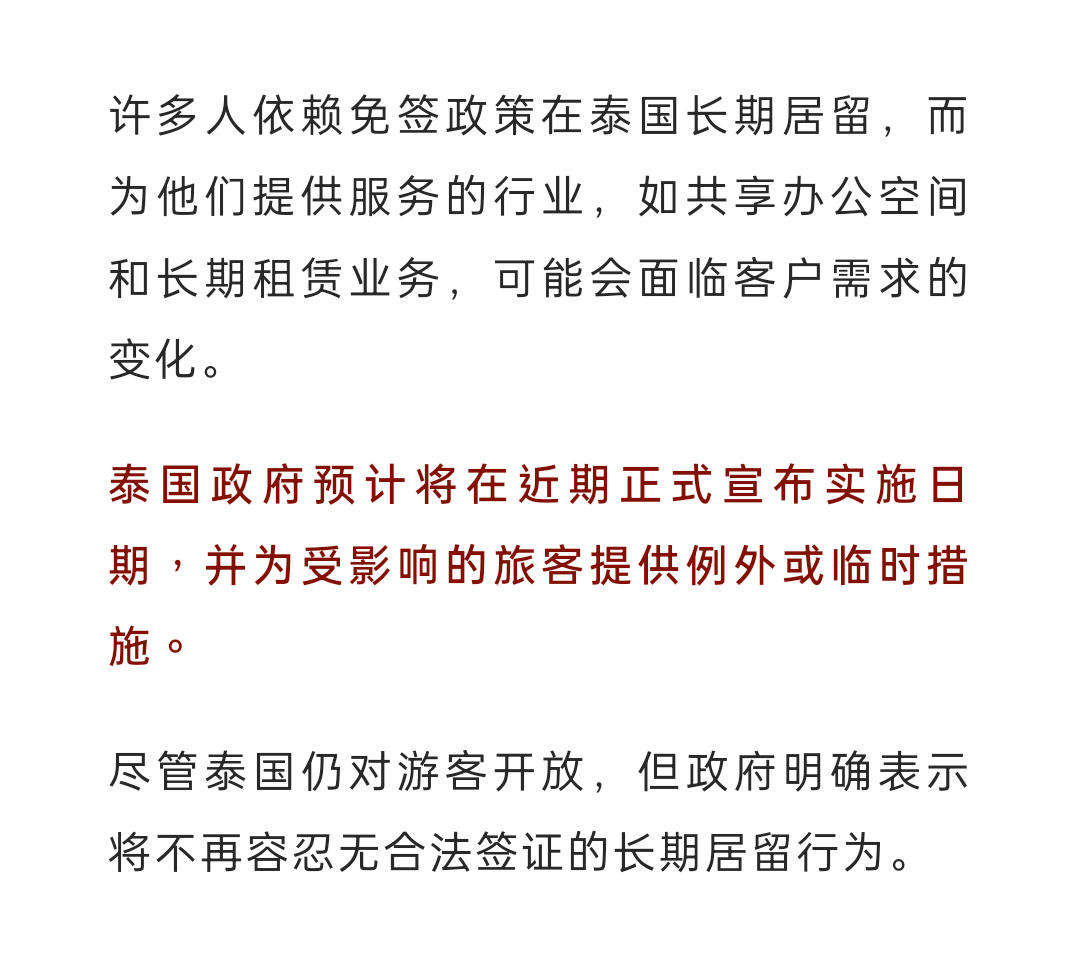 许多人依赖免签政策在泰国长期居留，而为他们提供服务的行业，如共享办公空间和长期租赁业务，可能会面临客户需求的变化。

泰国政府预计将在近期正式宣布实施日期，并为受影响的旅客提供例外或临时措施。

尽管泰国仍对游客开放，但政府明确表示将不再容忍无合法签证的长期居留行为。